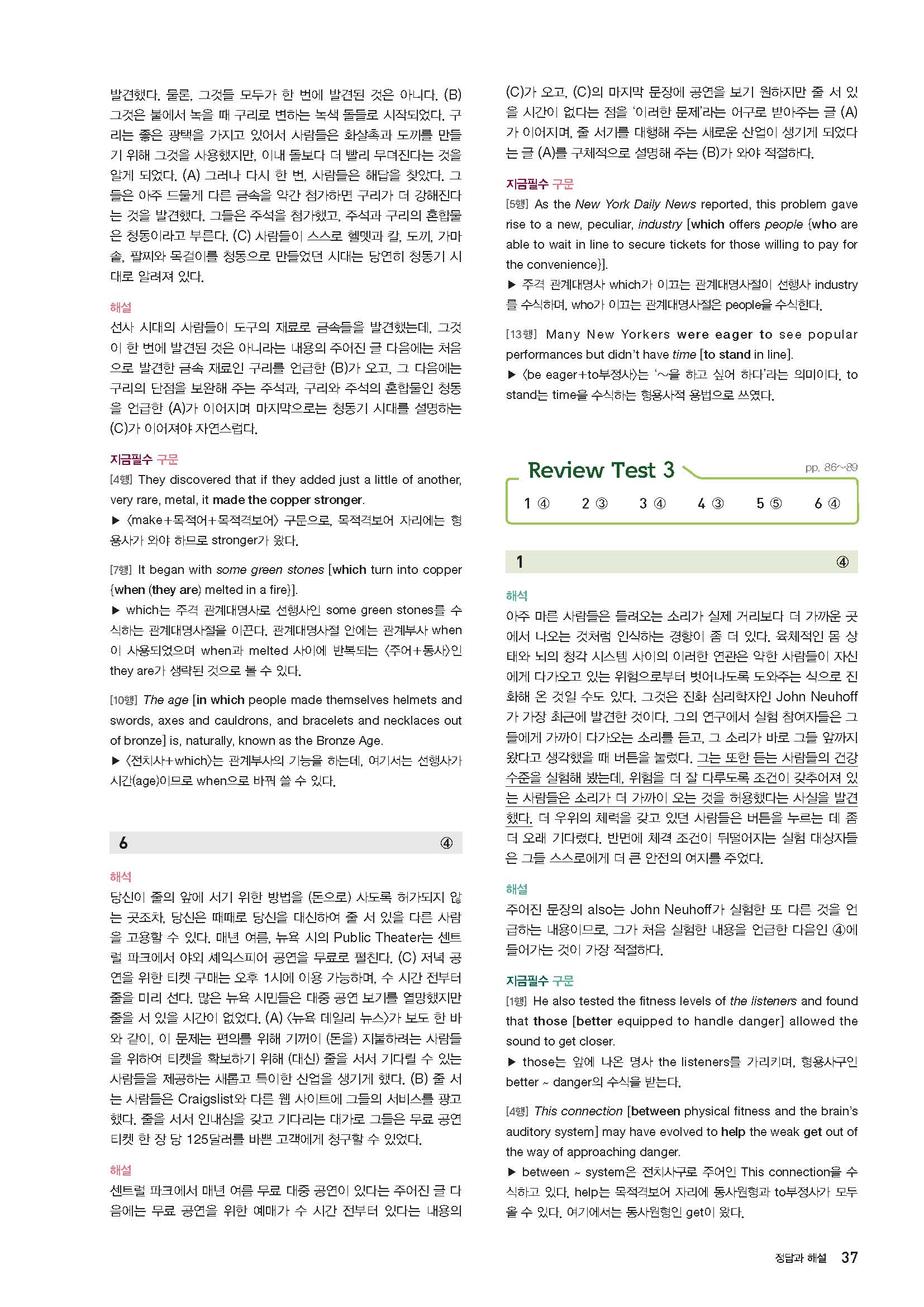 발견했다. 물론, 그것들 모두가 한 번에 발견된 것은 아니다. (B) 그것은 불에서 녹을 때 구리로 변하는 녹색 돌들로 시작되었다. 구리는 좋은 광택을 가지고 있어서 사람들은 화살촉과 도끼를 만들기 위해 그것을 사용했지만, 이내 돌보다 더 빨리 무뎌진다는 것을 알게 되었다. (A) 그러나 다시 한 번, 사람들은 해답을 찾았다. 그들은 아주 드물게 다른 금속을 약간 첨가하면 구리가 더 강해진다는 것을 발견했다. 그들은 주석을 첨가했고, 주석과 구리의 혼합물은 청동이라고 부른다. (C) 사람들이 스스로 헬멧과 칼, 도끼, 가마솥, 팔찌와 목걸이를 청동으로 만들었던 시대는 당연히 청동기 시대로 알려져 있다.

해설
선사 시대의 사람들이 도구의 재료로 금속들을 발견했는데, 그것이 한 번에 발견된 것은 아니라는 내용의 주어진 글 다음에는 처음으로 발견한 금속 재료인 구리를 언급한 (B)가 오고, 그 다음에는 구리의 단점을 보완해 주는 주석과, 구리와 주석의 혼합물인 청동을 언급한 (A)가 이어지며 마지막으로는 청동기 시대를 설명하는 (C)가 이어져야 자연스럽다.

지금필수 구문
[4행] They discovered that if they added just a little of another, very rare, metal, it made the copper stronger.
▶ 〈make+목적어+목적격보어〉 구문으로, 목적격보어 자리에는 형용사가 와야 하므로 stronger가 왔다.

[7행] It began with some green stones [which turn into copper {when (they are) melted in a fire}].
▶ which는 주격 관계대명사로 선행사인 some green stones를 수식하는 관계대명사절을 이끈다. 관계대명사절 안에는 관계부사 when이 사용되었으며 when과 melted 사이에 반복되는 〈주어+동사〉인 they are가 생략된 것으로 볼 수 있다.

[10행] The age [in which people made themselves helmets and swords, axes and cauldrons, and bracelets and necklaces out of bronze] is, naturally, known as the Bronze Age.
▶ 〈전치사+which〉는 관계부사의 기능을 하는데, 여기서는 선행사가 시간(age)이므로 when으로 바꿔 쓸 수 있다.

6 ④

해석
당신이 줄의 앞에 서기 위한 방법을 (돈으로) 사도록 허가되지 않는 곳조차, 당신은 때때로 당신을 대신하여 줄 서 있을 다른 사람을 고용할 수 있다. 매년 여름, 뉴욕 시의 Public Theater는 센트럴 파크에서 야외 셰익스피어 공연을 무료로 펼친다. (C) 저녁 공연을 위한 티켓 구매는 오후 1시에 이용 가능하며, 수 시간 전부터 줄을 미리 선다. 많은 뉴욕 시민들은 대중 공연 보기를 열망했지만 줄을 서 있을 시간이 없었다. (A) 〈뉴욕 데일리 뉴스〉가 보도 한 바와 같이, 이 문제는 편의를 위해 기꺼이 (돈을) 지불하려는 사람들을 위하여 티켓을 확보하기 위해 (대신) 줄을 서서 기다릴 수 있는 사람들을 제공하는 새롭고 특이한 산업을 생기게 했다. (B) 줄 서는 사람들은 Craigslist와 다른 웹 사이트에 그들의 서비스를 광고했다. 줄을 서서 인내심을 갖고 기다리는 대가로 그들은 무료 공연 티켓 한 장 당 125달러를 바쁜 고객에게 청구할 수 있었다.

해설
센트럴 파크에서 매년 여름 무료 대중 공연이 있다는 주어진 글 다음에는 무료 공연을 위한 예매가 수 시간 전부터 있다는 내용의 (C)가 오고, (C)의 마지막 문장에 공연을 보기 원하지만 줄 서 있을 시간이 없다는 점을 '이러한 문제'라는 어구로 받아주는 글 (A)가 이어지며, 줄 서기를 대행해 주는 새로운 산업이 생기게 되었다는 글 (A)를 구체적으로 설명해 주는 (B)가 와야 적절하다.

지금필수 구문
[5행] As the New York Daily News reported, this problem gave rise to a new, peculiar, industry [which offers people {who are able to wait in line to secure tickets for those willing to pay for the convenience}].
▶ 주격 관계대명사 which가 이끄는 관계대명사절이 선행사 industry를 수식하며, who가 이끄는 관계대명사절은 people을 수식한다.

[13행] Many New Yorkers were eager to see popular performances but didn't have time [to stand in line].
▶ 〈be eager+to부정사〉는 '~을 하고 싶어 하다'라는 의미이다. to stand는 time을 수식하는 형용사적 용법으로 쓰였다.

Review Test 3 pp. 86~89
1 ④ 2 ③ 3 ④ 4 ③ 5 ⑤ 6 ④

1 ④

해석
아주 마른 사람들은 들려오는 소리가 실제 거리보다 더 가까운 곳에서 나오는 것처럼 인식하는 경향이 좀 더 있다. 육체적인 몸 상태와 뇌의 청각 시스템 사이의 이러한 연관은 약한 사람들이 자신에게 다가오고 있는 위험으로부터 벗어나도록 도와주는 식으로 진화해 온 것일 수도 있다. 그것은 진화 심리학자인 John Neuhoff가 가장 최근에 발견한 것이다. 그의 연구에서 실험 참여자들은 그들에게 가까이 다가오는 소리를 듣고, 그 소리가 바로 그들 앞까지 왔다고 생각했을 때 버튼을 눌렀다. 그는 또한 듣는 사람들의 건강 수준을 실험해 봤는데, 위험을 더 잘 다루도록 조건이 갖추어져 있는 사람들은 소리가 더 가까이 오는 것을 허용했다는 사실을 발견했다. 더 우위의 체력을 갖고 있던 사람들은 버튼을 누르는 데 좀 더 오래 기다렸다. 반면에 체격 조건이 뒤떨어지는 실험 대상자들은 그들 스스로에게 더 큰 안전의 여지를 주었다.

해설
주어진 문장의 also는 John Neuhoff가 실험한 또 다른 것을 언급하는 내용이므로, 그가 처음 실험한 내용을 언급한 다음인 ④에 들어가는 것이 가장 적절하다.

지금필수 구문
[1행] He also tested the fitness levels of the listeners and found that those [better equipped to handle danger] allowed the sound to get closer.
▶ those는 앞에 나온 명사 the listeners를 가리키며, 형용사구인 better ~ danger의 수식을 받는다.

[4행] This connection [between physical fitness and the brain's auditory system] may have evolved to help the weak get out of the way of approaching danger.
▶ between ~ system은 전치사구로 주어인 This connection을 수식하고 있다. help는 목적격보어 자리에 동사원형과 to부정사가 모두 올 수 있다. 여기에서는 동사원형인 get이 왔다.

정답과 해설 37